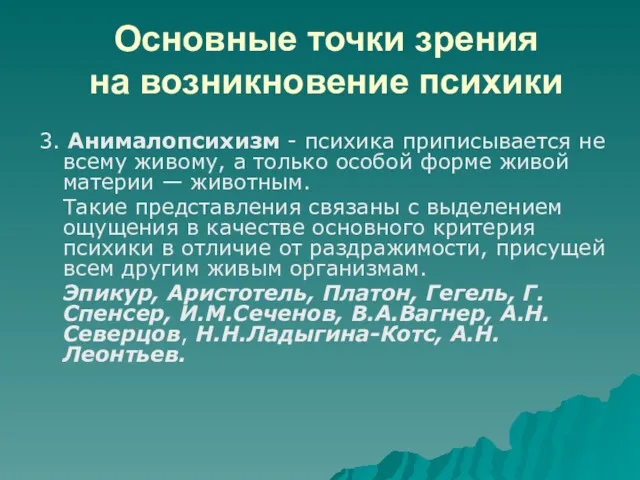 Основные точки зрения на возникновение психики

3. Анималопсихизм - психика приписывается не всему живому, а только особой форме живой материи — животным.

Такие представления связаны с выделением ощущения в качестве основного критерия психики в отличие от раздражимости, присущей всем другим живым организмам.

Эпикур, Аристотель, Платон, Гегель, Г. Спенсер, И.М.Сеченов, В.А.Вагнер, А.Н. Северцов, Н.Н.Ладыгина-Котс, А.Н. Леонтьев.